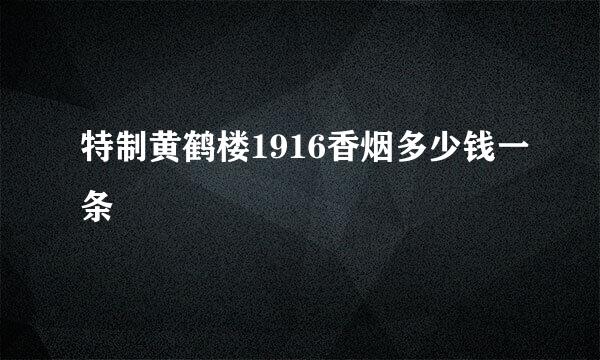 特制黄鹤楼1916香烟多少钱一条